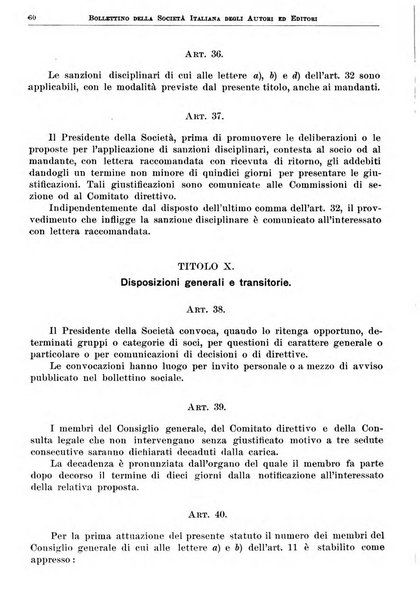 60 BOLLETTINO DELLA SOCIETÀ ITALIANA DEGLI AUTORI ED EDITORI

ART. 36.

Le sanzioni disciplinari di cui alle lettere a), b) e d) dell'art. 32 sono applicabili, con le modalità previste dal presente titolo, anche ai mandanti.

ART. 37.

Il Presidente della Società, prima di promuovere le deliberazioni o le proposte per l'applicazione di sanzioni disciplinari, contesta al socio od al mandante, con lettera raccomandata con ricevuta di ritorno, gli addebiti dandogli un termine non minore di quindici giorni per presentare le giustificazioni. Tali giustificazioni sono comunicate alle Commissioni di sezione od al Comitato direttivo.

Indipendentemente dal disposto dell'ultimo comma dell'art. 32, il provvedimento che infligge la sanzione disciplinare è comunicato all'interessato con lettera raccomandata.

TITOLO X.
Disposizioni generali e transitorie.

ART. 38.

Il Presidente della Società convoca, quando lo ritenga opportuno, determinati gruppi o categorie di soci, per questioni di carattere generale o particolare o per comunicazioni di decisioni o di direttive.

Le convocazioni hanno luogo per invito personale o a mezzo di avviso pubblicato nel bollettino sociale.

ART. 39.

I membri del Consiglio generale, del Comitato direttivo e della Consulta legale che non intervengano senza giustificato motivo a tre sedute consecutive saranno dichiarati decaduti dalla carica.

La decadenza è pronunziata dall'organo del quale il membro fa parte dopo decorso il termine di dieci giorni dalla notificazione all'interessato della relativa proposta.

ART. 40.

Per la prima attuazione del presente statuto il numero dei membri del Consiglio generale di cui alle lettere a) e b) dell'art. 11 è stabilito come appresso: